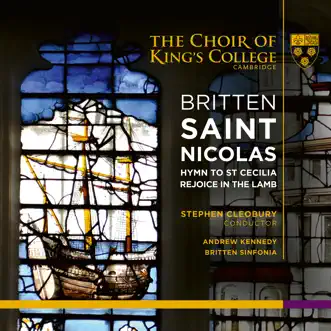 THE CHOIR OF KING'S COLLEGE
CAMBRIDGE

BRITTEN
SAINT NICOLAS
HYMN TO ST CECILIA
REJOICE IN THE LAMB

STEPHEN CLEOBURY
CONDUCTOR

ANDREW KENNEDY
BRITTEN SINFONIA